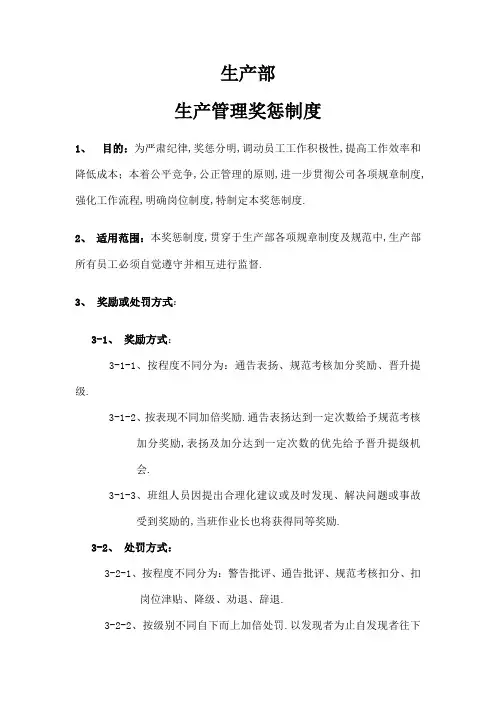 生产部

生产管理奖惩制度

1、 目的：为严肃纪律,奖惩分明,调动员工工作积极性,提高工作效率和降低成本；本着公平竞争,公正管理的原则,进一步贯彻公司各项规章制度,强化工作流程,明确岗位制度,特制定本奖惩制度.

2、 适用范围：本奖惩制度,贯穿于生产部各项规章制度及规范中,生产部所有员工必须自觉遵守并相互进行监督.

3、 奖励或处罚方式：

3-1、 奖励方式：

3-1-1、按程度不同分为：通告表扬、规范考核加分奖励、晋升提级.

3-1-2、按表现不同加倍奖励.通告表扬达到一定次数给予规范考核加分奖励,表扬及加分达到一定次数的优先给予晋升提级机会.

3-1-3、班组人员因提出合理化建议或及时发现、解决问题或事故受到奖励的,当班作业长也将获得同等奖励.

3-2、 处罚方式：

3-2-1、按程度不同分为：警告批评、通告批评、规范考核扣分、扣岗位津贴、降级、劝退、辞退.

3-2-2、按级别不同自下而上加倍处罚.以发现者为止自发现者往下